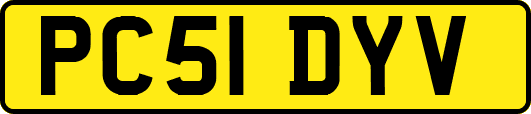 PC51 DYV